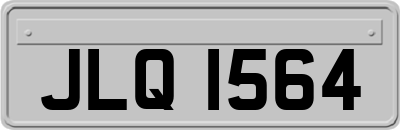 JLQ 1564